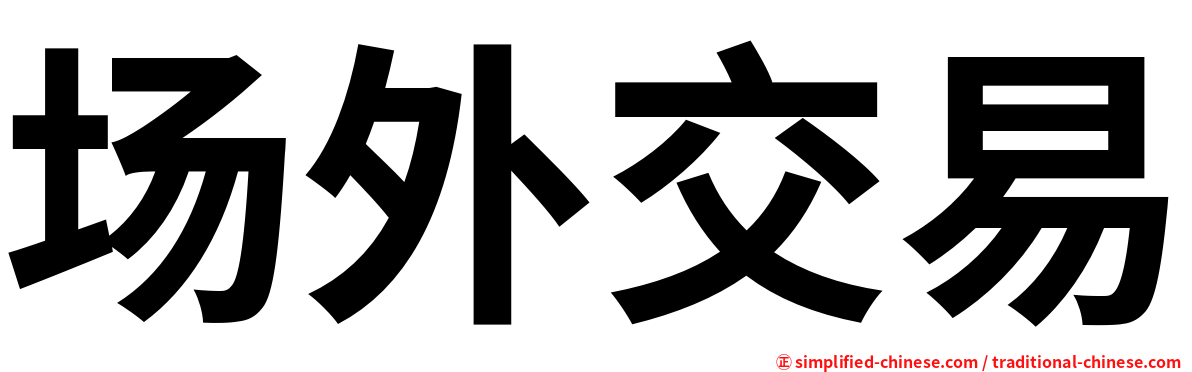 场外交易

㊣ simplified-chinese.com / traditional-chinese.com